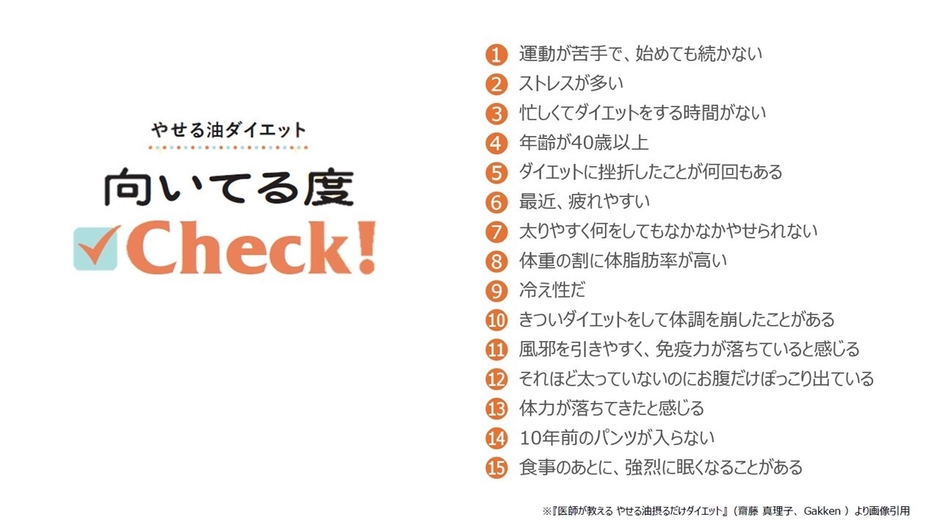 やせる油ダイエット

向いてる度

Check!

1 運動が苦手で、始めても続かない
2 ストレスが多い
3 忙しくてダイエットをする時間がない
4 年齢が40歳以上
5 ダイエットに挫折したことが何回もある
6 最近、疲れやすい
7 太りやすく何をしてもなかなかやせられない
8 体重の割に体脂肪率が高い
9 冷え性だ
10 きついダイエットをして体調を崩したことがある
11 風邪を引きやすく、免疫力が落ちていると感じる
12 それほど太っていないのにお腹だけぽっこり出ている
13 体力が落ちてきたと感じる
14 10年前のパンツが入らない
15 食事のあとに、強烈に眠くなることがある

※『医師が教える やせる油摂るだけダイエット』（齋藤 真理子、Gakken ）より画像引用